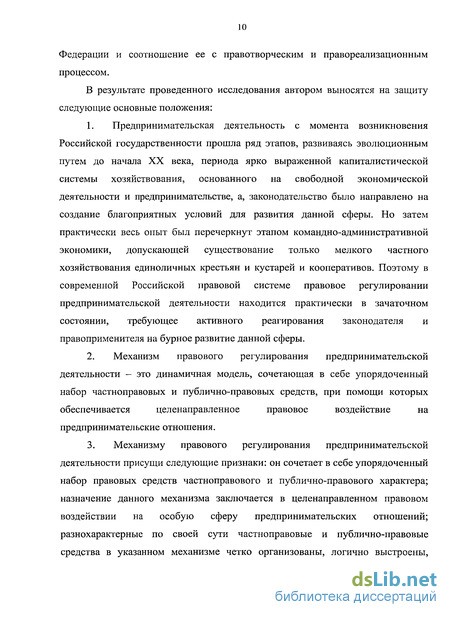 10

Федерации и соотношение ее с правотворческим и правореализационным процессом.

В результате проведенного исследования автором выносятся на защиту следующие основные положения:

1. Предпринимательская деятельность с момента возникновения Российской государственности прошла ряд этапов, развиваясь эволюционным путем до начала XX века, периода ярко выраженной капиталистической системы хозяйствования, основанного на свободной экономической деятельности и предпринимательстве, а, законодательство было направлено на создание благоприятных условий для развития данной сферы. Но затем практически весь опыт был перечеркнут этапом командно-административной экономики, допускающей существование только мелкого частного хозяйствования единоличных крестьян и кустарей и кооперативов. Поэтому в современной Российской правовой системе правовое регулировании предпринимательской деятельности находится практически в зачаточном состоянии, требующее активного реагирования законодателя и правоприменителя на бурное развитие данной сферы.

2. Механизм правового регулирования предпринимательской деятельности – это динамичная модель, сочетающая в себе упорядоченный набор частноправовых и публично-правовых средств, при помощи которых обеспечивается целенаправленное правовое воздействие на предпринимательские отношения.

3. Механизму правового регулирования предпринимательской деятельности присущи следующие признаки: он сочетает в себе упорядоченный набор правовых средств частноправового и публично-правового характера; назначение данного механизма заключается в целенаправленном правовом воздействии на особую сферу предпринимательских отношений; разнохарактерные по своей сути частноправовые и публично-правовые средства в указанном механизме четко организованы, логично выстроены,

dsLib.net
библиотека диссертаций